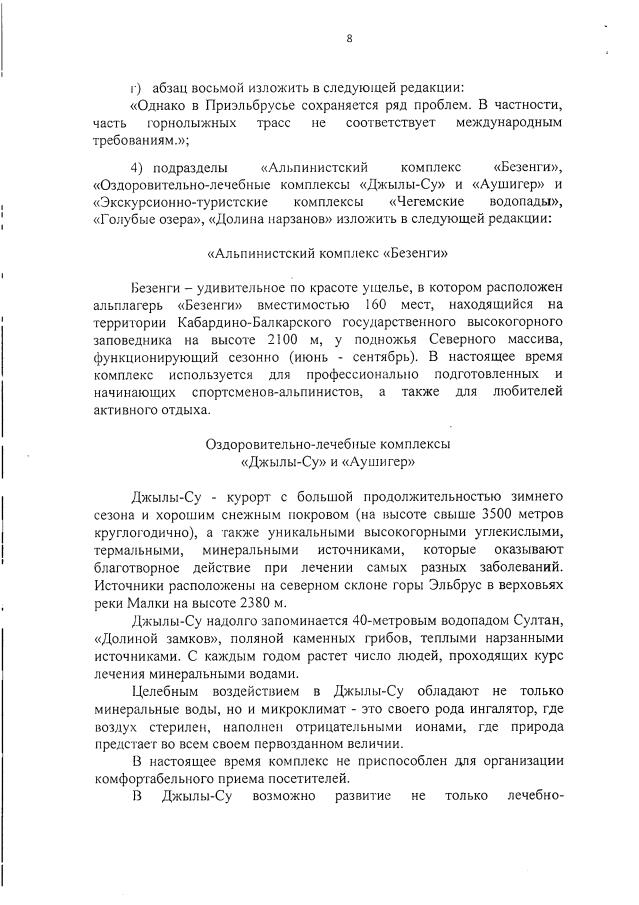 8

г) абзац восьмой изложить в следующей редакции:

«Однако в Приэльбрусье сохраняется ряд проблем. В частности, часть горнолыжных трасс не соответствует международным требованиям.»;

4) подразделы «Альпинистский комплекс «Безенги», «Оздоровительно-лечебные комплексы «Джылы-Су» и «Аушигер» и «Экскурсионно-туристские комплексы «Чегемские водопады», «Голубые озера», «Долина нарзанов» изложить в следующей редакции:

«Альпинистский комплекс «Безенги»

Безенги – удивительное по красоте ущелье, в котором расположен альплагерь «Безенги» вместимостью 160 мест, находящийся на территории Кабардино-Балкарского государственного высокогорного заповедника на высоте 2100 м, у подножья Северного массива, функционирующий сезонно (июнь - сентябрь). В настоящее время комплекс используется для профессионально подготовленных и начинающих спортсменов-альпинистов, а также для любителей активного отдыха.

Оздоровительно-лечебные комплексы «Джылы-Су» и «Аушигер»

Джылы-Су - курорт с большой продолжительностью зимнего сезона и хорошим снежным покровом (на высоте свыше 3500 метров круглогодично), а также уникальными высокогорными углекислыми, термальными, минеральными источниками, которые оказывают благотворное действие при лечении самых разных заболеваний. Источники расположены на северном склоне горы Эльбрус в верховьях реки Малки на высоте 2380 м.

Джылы-Су надолго запоминается 40-метровым водопадом Султан, «Долиной замков», поляной каменных грибов, теплыми нарзанными источниками. С каждым годом растет число людей, проходящих курс лечения минеральными водами.

Целебным воздействием в Джылы-Су обладают не только минеральные воды, но и микроклимат - это своего рода ингалятор, где воздух стерилен, наполнен отрицательными ионами, где природа предстает во всем своем первозданном величии.

В настоящее время комплекс не приспособлен для организации комфортабельного приема посетителей.

В Джылы-Су возможно развитие не только лечебно-